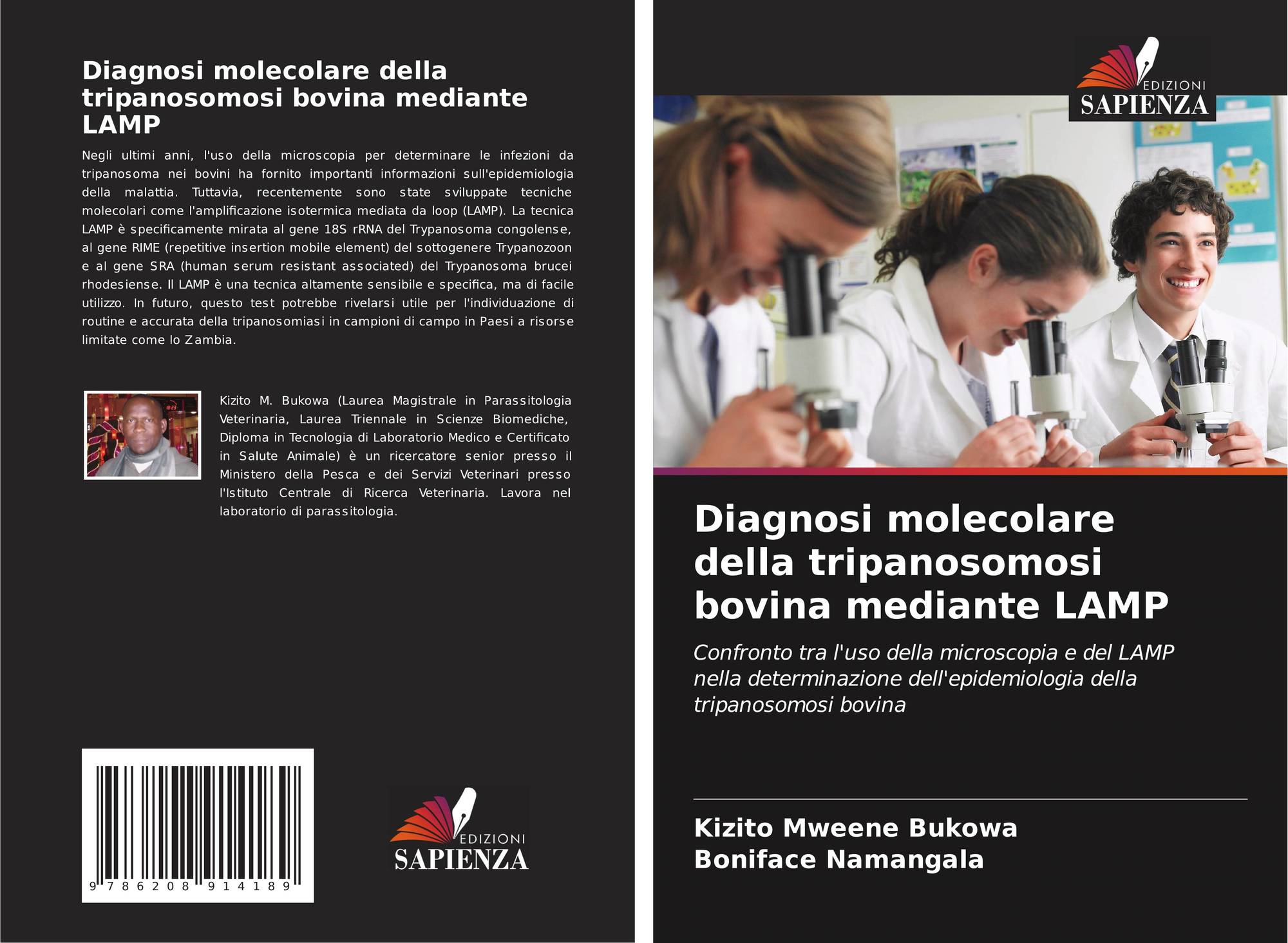 Diagnosi molecolare della tripanosomosi bovina mediante LAMP

Negli ultimi anni, l'uso della microscopia per determinare le infezioni da tripanosoma nei bovini ha fornito importanti informazioni sull'epidemiologia della malattia. Tuttavia, recentemente sono state sviluppate tecniche molecolari come l'amplificazione isotermica mediata da loop (LAMP). La tecnica LAMP è specificamente mirata al gene 18S rRNA del Trypanosoma congolense, al gene RIME (repetitive insertion mobile element) del sottogenere Trypanozoon e al gene SRA (human serum resistant associated) del Trypanosoma brucei rhodesiense. Il LAMP è una tecnica altamente sensibile e specifica, ma di facile utilizzo. In futuro, questo test potrebbe rivelarsi utile per l'individuazione di routine e accurata della tripanosomiasi in campioni di campo in Paesi a risorse limitate come lo Zambia.

Kizito M. Bukowa (Laurea Magistrale in Parassitologia Veterinaria, Laurea Triennale in Scienze Biomediche, Diploma in Tecnologia di Laboratorio Medico e Certificato in Salute Animale) è un ricercatore senior presso il Ministero della Pesca e dei Servizi Veterinari presso l'Istituto Centrale di Ricerca Veterinaria. Lavora nel laboratorio di parassitologia.

9 786208 914189

EDIZIONI
SAPIENZA

EDIZIONI
SAPIENZA

Diagnosi molecolare della tripanosomosi bovina mediante LAMP

Confronto tra l'uso della microscopia e del LAMP nella determinazione dell'epidemiologia della tripanosomosi bovina

Kizito Mweene Bukowa
Boniface Namangala